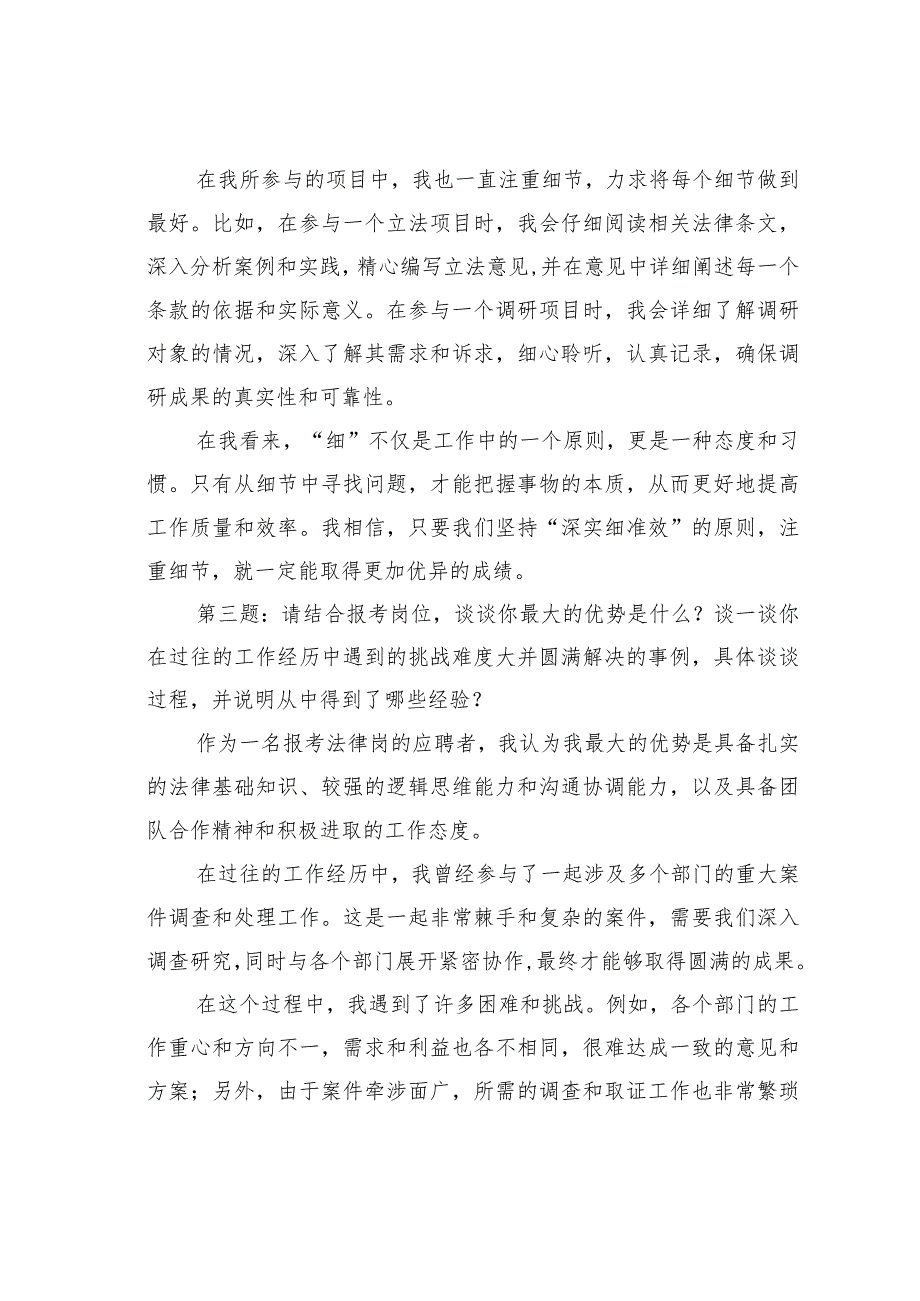 在我所参与的项目中，我也一直注重细节，力求将每个细节做到最好。比如，在参与一个立法项目时，我会仔细阅读相关法律条文，深入分析案例和实践，精心编写立法意见，并在意见中详细阐述每一个条款的依据和实际意义。在参与一个调研项目时，我会详细了解调研对象的情况，深入了解其需求和诉求，细心聆听，认真记录，确保调研成果的真实性和可靠性。

在我看来，“细”不仅是工作中的一个原则，更是一种态度和习惯。只有从细节中寻找问题，才能把握事物的本质，从而更好地提高工作质量和效率。我相信，只要我们坚持“深实细准效”的原则，注重细节，就一定能取得更加优异的成绩。

第三题：请结合报考岗位，谈谈你最大的优势是什么？谈一谈你在过往的工作经历中遇到的挑战难度大并圆满解决的事例，具体谈谈过程，并说明从中得到了哪些经验？

作为一名报考法律岗的应聘者，我认为我最大的优势是具备扎实的法律基础知识、较强的逻辑思维能力和沟通协调能力，以及具备团队合作精神和积极进取的工作态度。

在过往的工作经历中，我曾经参与了一起涉及多个部门的重大案件调查和处理工作。这是一起非常棘手和复杂的案件，需要我们深入调查研究，同时与各个部门展开紧密协作，最终才能够取得圆满的成果。

在这个过程中，我遇到了许多困难和挑战。例如，各个部门的工作重心和方向不一，需求和利益也各不相同，很难达成一致的意见和方案；另外，由于案件牵涉面广，所需的调查和取证工作也非常繁琐